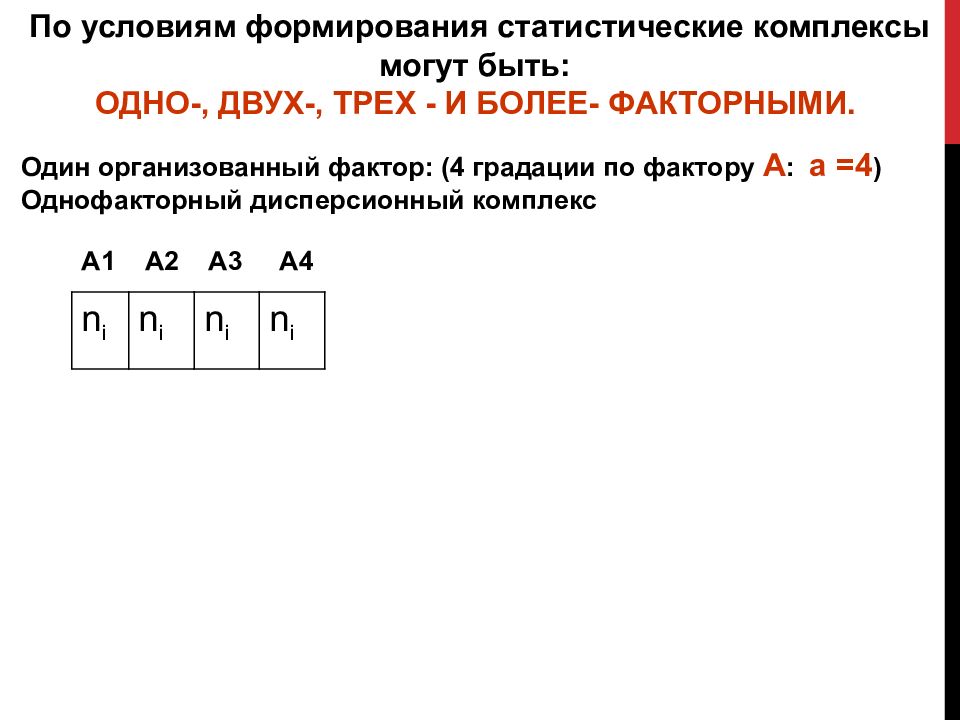 По условиям формирования статистические комплексы могут быть:
ОДНО-, ДВУХ-, ТРЕХ - И БОЛЕЕ- ФАКТОРНЫМИ.

Один организованный фактор: (4 градации по фактору А: а =4)
Однофакторный дисперсионный комплекс

| А1 | А2 | А3 | А4 |
|---|---|---|---|
| $n_i$ | $n_i$ | $n_i$ | $n_i$ |